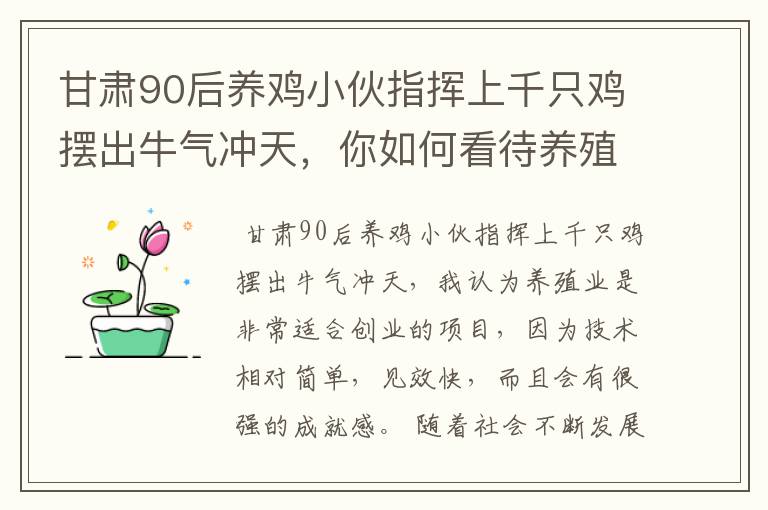 甘肃90后养鸡小伙指挥上千只鸡摆出牛气冲天，你如何看待养殖

甘肃90后养鸡小伙指挥上千只鸡摆出牛气冲天，我认为养殖业是非常适合创业的项目，因为技术相对简单，见效快，而且会有很强的成就感。随着社会不断发展